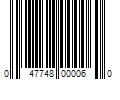 0 47748 00006 0